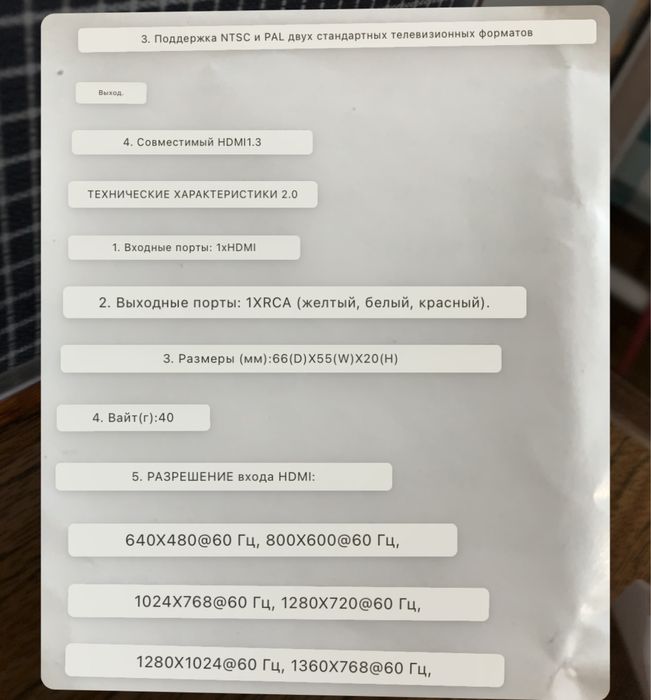 3. Поддержка NTSC и PAL двух стандартных телевизионных форматов

Выход.

4. Совместимый HDMI1.3

ТЕХНИЧЕСКИЕ ХАРАКТЕРИСТИКИ 2.0

1. Входные порты: 1xHDMI

2. Выходные порты: 1XRCA (желтый, белый, красный).

3. Размеры (мм):66(D)X55(W)X20(H)

4. Вайт(г):40

5. РАЗРЕШЕНИЕ входа HDMI:

640X480@60 Гц, 800X600@60 Гц,

1024X768@60 Гц, 1280X720@60 Гц,

1280X1024@60 Гц, 1360X768@60 Гц,